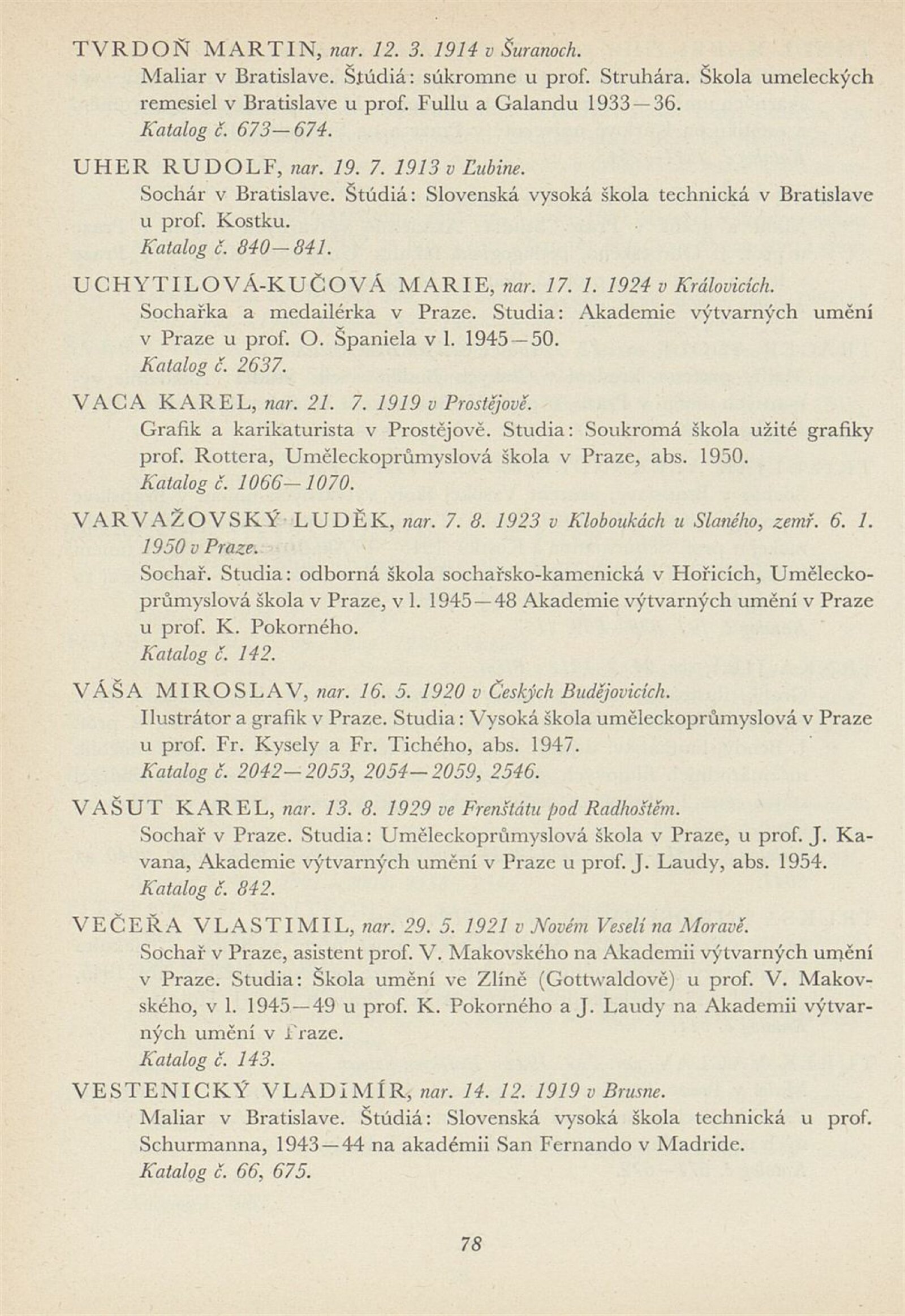 TVRDOŇ MARTIN, nar. 12. 3. 1914 v Šuranoch.
Maliar v Bratislave. Štúdiá: súkromne u prof. Struhára. Škola umeleckých remesiel v Bratislave u prof. Fullu a Galandu 1933—36.
Katalog č. 673—674.

UHER RUDOLF, nar. 19. 7. 1913 v Ľubine.
Sochár v Bratislave. Štúdiá: Slovenská vysoká škola technická v Bratislave u prof. Kostku.
Katalog č. 840—841.

UCHYTILOVÁ-KUČOVÁ MARIE, nar. 17. 1. 1924 v Královicích.
Sochařka a medailérka v Praze. Studia: Akademie výtvarných umění v Praze u prof. O. Španiela v l. 1945—50.
Katalog č. 2637.

VACA KAREL, nar. 21. 7. 1919 v Prostějově.
Grafik a karikaturista v Prostějově. Studia: Soukromá škola užité grafiky prof. Rottera, Uměleckoprůmyslová škola v Praze, abs. 1950.
Katalog č. 1066—1070.

VARVAŽOVSKÝ LUDĚK, nar. 7. 8. 1923 v Kloboukách u Slaného, zemř. 6. 1. 1950 v Praze.
Sochař. Studia: odborná škola sochařsko-kamenická v Hořicích, Uměleckoprůmyslová škola v Praze, v l. 1945—48 Akademie výtvarných umění v Praze u prof. K. Pokorného.
Katalog č. 142.

VÁŠA MIROSLAV, nar. 16. 5. 1920 v Českých Budějovicích.
Ilustrátor a grafik v Praze. Studia: Vysoká škola uměleckoprůmyslová v Praze u prof. Fr. Kysely a Fr. Tichého, abs. 1947.
Katalog č. 2042—2053, 2054—2059, 2546.

VAŠUT KAREL, nar. 13. 8. 1929 ve Frenštátu pod Radhoštěm.
Sochař v Praze. Studia: Uměleckoprůmyslová škola v Praze, u prof. J. Kavana, Akademie výtvarných umění v Praze u prof. J. Laudy, abs. 1954.
Katalog č. 842.

VEČEŘA VLASTIMIL, nar. 29. 5. 1921 v Novém Veselí na Moravě.
Sochař v Praze, asistent prof. V. Makovského na Akademii výtvarných umění v Praze. Studia: Škola umění ve Zlíně (Gottwaldově) u prof. V. Makovského, v l. 1945—49 u prof. K. Pokorného a J. Laudy na Akademii výtvarných umění v Praze.
Katalog č. 143.

VESTENICKÝ VLADIMÍR, nar. 14. 12. 1919 v Brusne.
Maliar v Bratislave. Štúdiá: Slovenská vysoká škola technická u prof. Schurmanna, 1943—44 na akadémii San Fernando v Madride.
Katalog č. 66, 675.

78